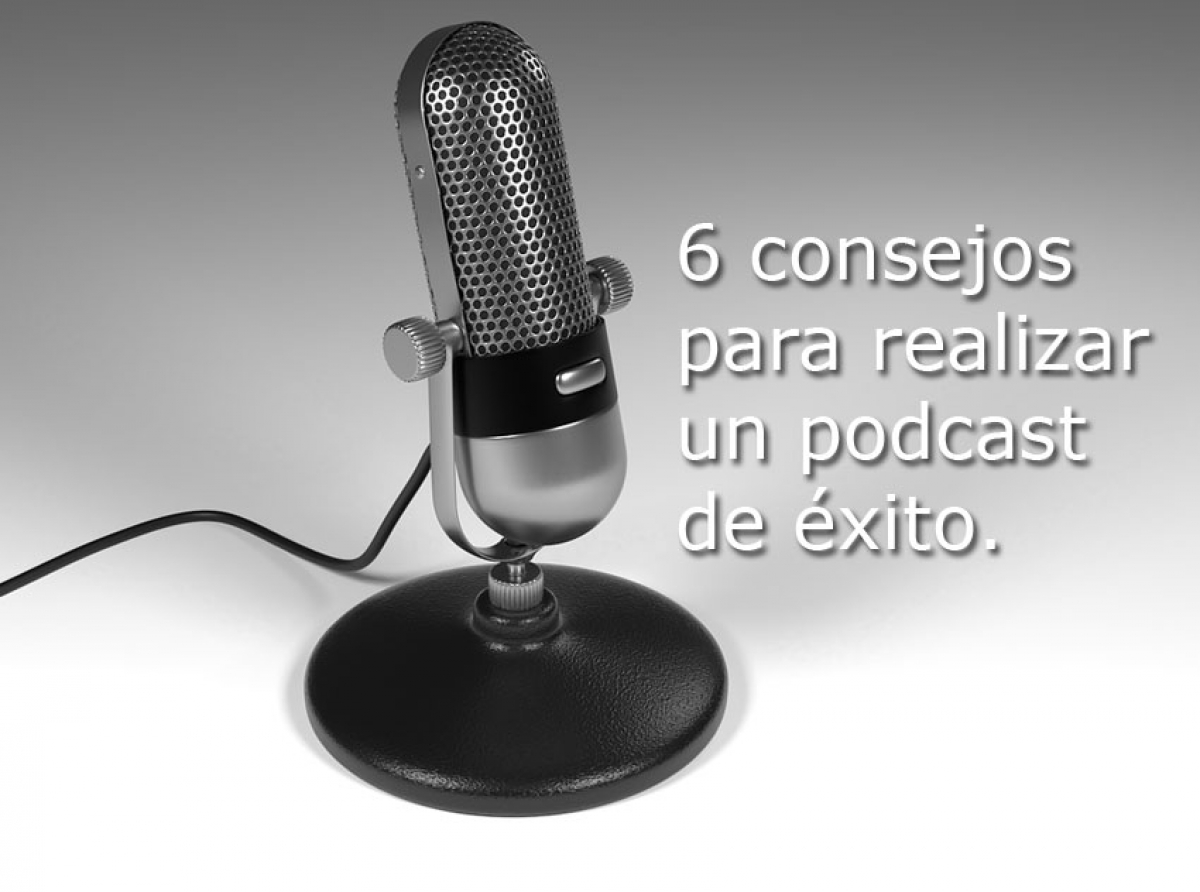 6 consejos para realizar un podcast de éxito.